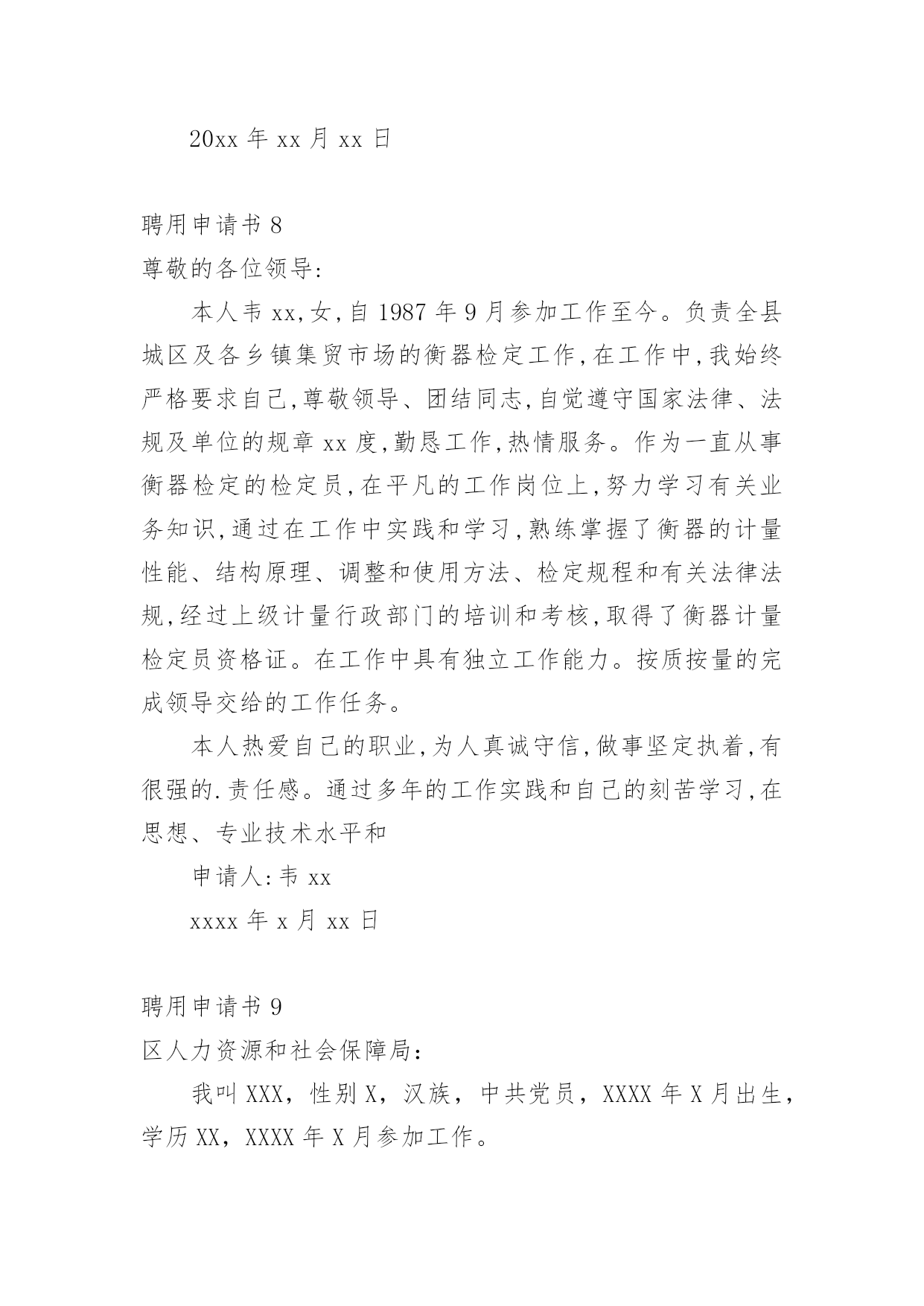 20xx 年 xx 月 xx 日

聘用申请书 8

尊敬的各位领导:

本人韦 xx,女,自 1987 年 9 月参加工作至今。负责全县城区及各乡镇集贸市场的衡器检定工作,在工作中,我始终严格要求自己,尊敬领导、团结同志,自觉遵守国家法律、法规及单位的规章 xx 度,勤恳工作,热情服务。作为一直从事衡器检定的检定员,在平凡的工作岗位上,努力学习有关业务知识,通过在工作中实践和学习,熟练掌握了衡器的计量性能、结构原理、调整和使用方法、检定规程和有关法律法规,经过上级计量行政部门的培训和考核,取得了衡器计量检定员资格证。在工作中具有独立工作能力。按质按量的完成领导交给的工作任务。

本人热爱自己的职业,为人真诚守信,做事坚定执着,有很强的.责任感。通过多年的工作实践和自己的刻苦学习,在思想、专业技术水平和

申请人:韦 xx

xxxx 年 x 月 xx 日

聘用申请书 9

区人力资源和社会保障局:

我叫 XXX,性别 X,汉族,中共党员,XXXX 年 X 月出生,学历 XX,XXXX 年 X 月参加工作。